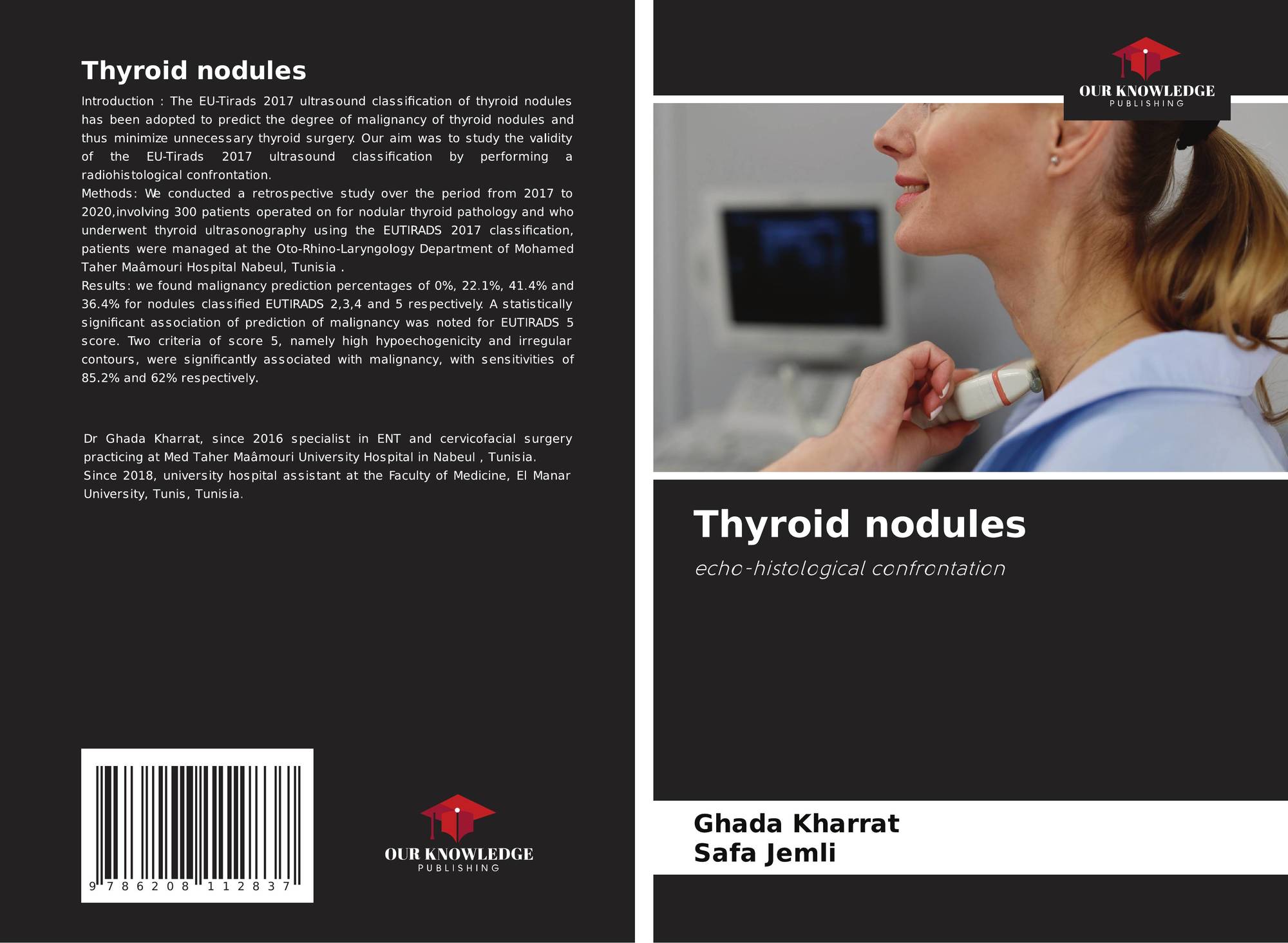 Thyroid nodules

Introduction : The EU-Tirads 2017 ultrasound classification of thyroid nodules has been adopted to predict the degree of malignancy of thyroid nodules and thus minimize unnecessary thyroid surgery. Our aim was to study the validity of the EU-Tirads 2017 ultrasound classification by performing a radiohistological confrontation.
Methods: We conducted a retrospective study over the period from 2017 to 2020,involving 300 patients operated on for nodular thyroid pathology and who underwent thyroid ultrasonography using the EUTIRADS 2017 classification, patients were managed at the Oto-Rhino-Laryngology Department of Mohamed Taher Maâmouri Hospital Nabeul, Tunisia .
Results: we found malignancy prediction percentages of 0%, 22.1%, 41.4% and 36.4% for nodules classified EUTIRADS 2,3,4 and 5 respectively. A statistically significant association of prediction of malignancy was noted for EUTIRADS 5 score. Two criteria of score 5, namely high hypoechogenicity and irregular contours, were significantly associated with malignancy, with sensitivities of 85.2% and 62% respectively.

Dr Ghada Kharrat, since 2016 specialist in ENT and cervicofacial surgery practicing at Med Taher Maâmouri University Hospital in Nabeul , Tunisia.
Since 2018, university hospital assistant at the Faculty of Medicine, El Manar University, Tunis, Tunisia.

9 786208 112837

OUR KNOWLEDGE
PUBLISHING

OUR KNOWLEDGE
PUBLISHING

Thyroid nodules

echo-histological confrontation

Ghada Kharrat
Safa Jemli